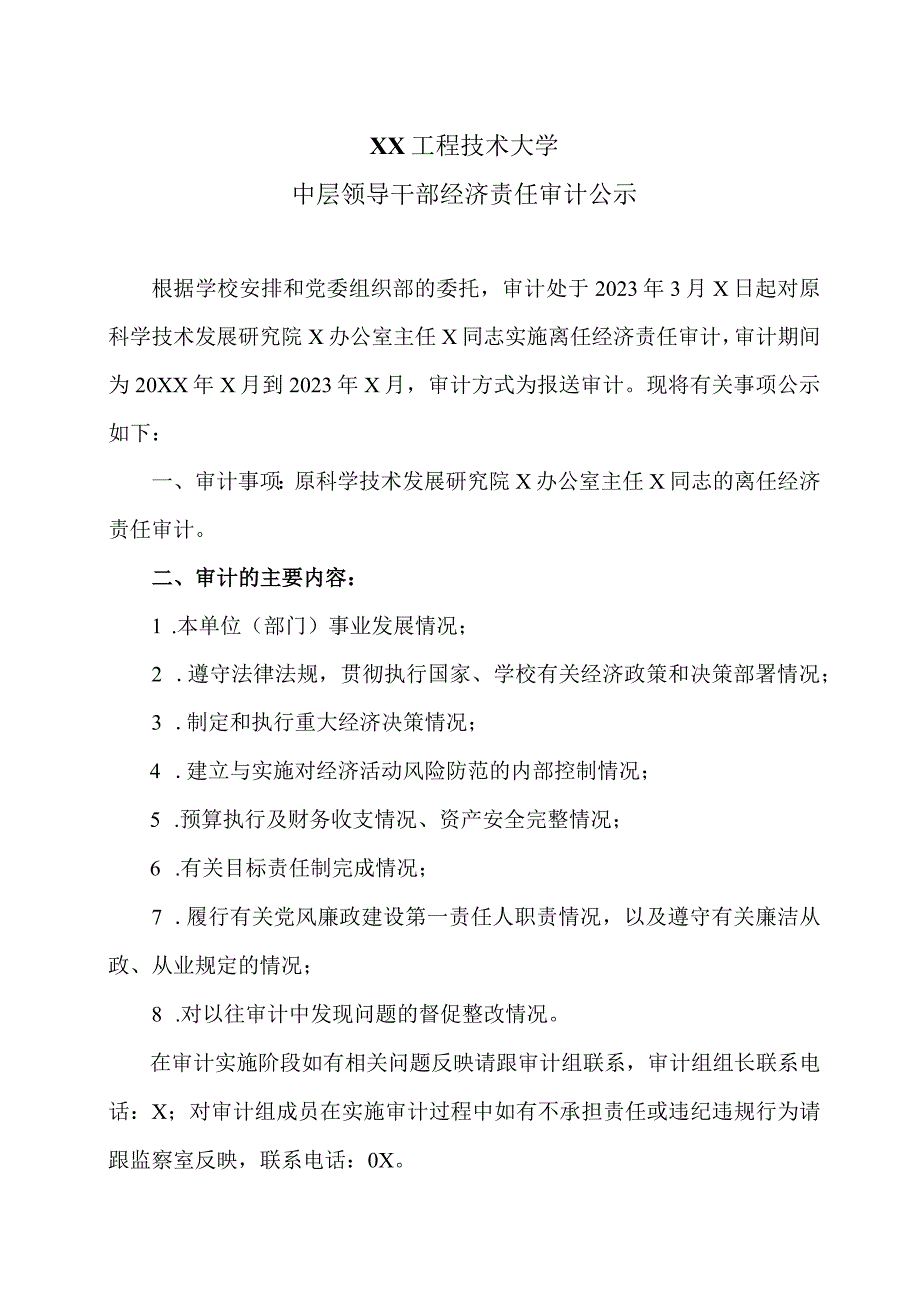 XX工程技术大学
中层领导干部经济责任审计公示

根据学校安排和党委组织部的委托，审计处于2023年3月X日起对原科学技术发展研究院X办公室主任X同志实施离任经济责任审计，审计期间为20XX年X月到2023年X月，审计方式为报送审计。现将有关事项公示如下：

一、审计事项：原科学技术发展研究院X办公室主任X同志的离任经济责任审计。

二、审计的主要内容：

1 .本单位（部门）事业发展情况；

2 .遵守法律法规，贯彻执行国家、学校有关经济政策和决策部署情况；

3 .制定和执行重大经济决策情况；

4 .建立与实施对经济活动风险防范的内部控制情况；

5 .预算执行及财务收支情况、资产安全完整情况；

6 .有关目标责任制完成情况；

7 .履行有关党风廉政建设第一责任人职责情况，以及遵守有关廉洁从政、从业规定的情况；

8 .对以往审计中发现问题的督促整改情况。

在审计实施阶段如有相关问题反映请跟审计组联系，审计组组长联系电话：X；对审计组成员在实施审计过程中如有不承担责任或违纪违规行为请跟监察室反映，联系电话：0X。